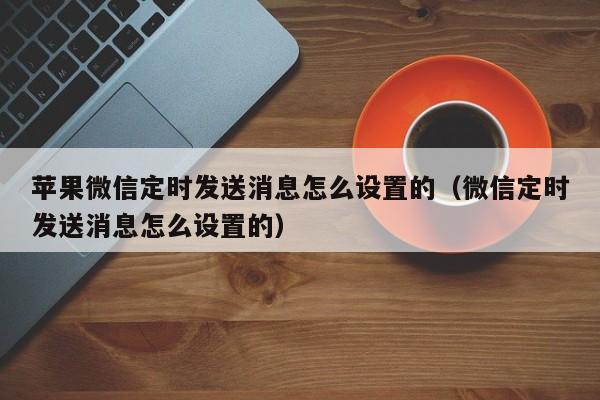 苹果微信定时发送消息怎么设置的（微信定时发送消息怎么设置的）